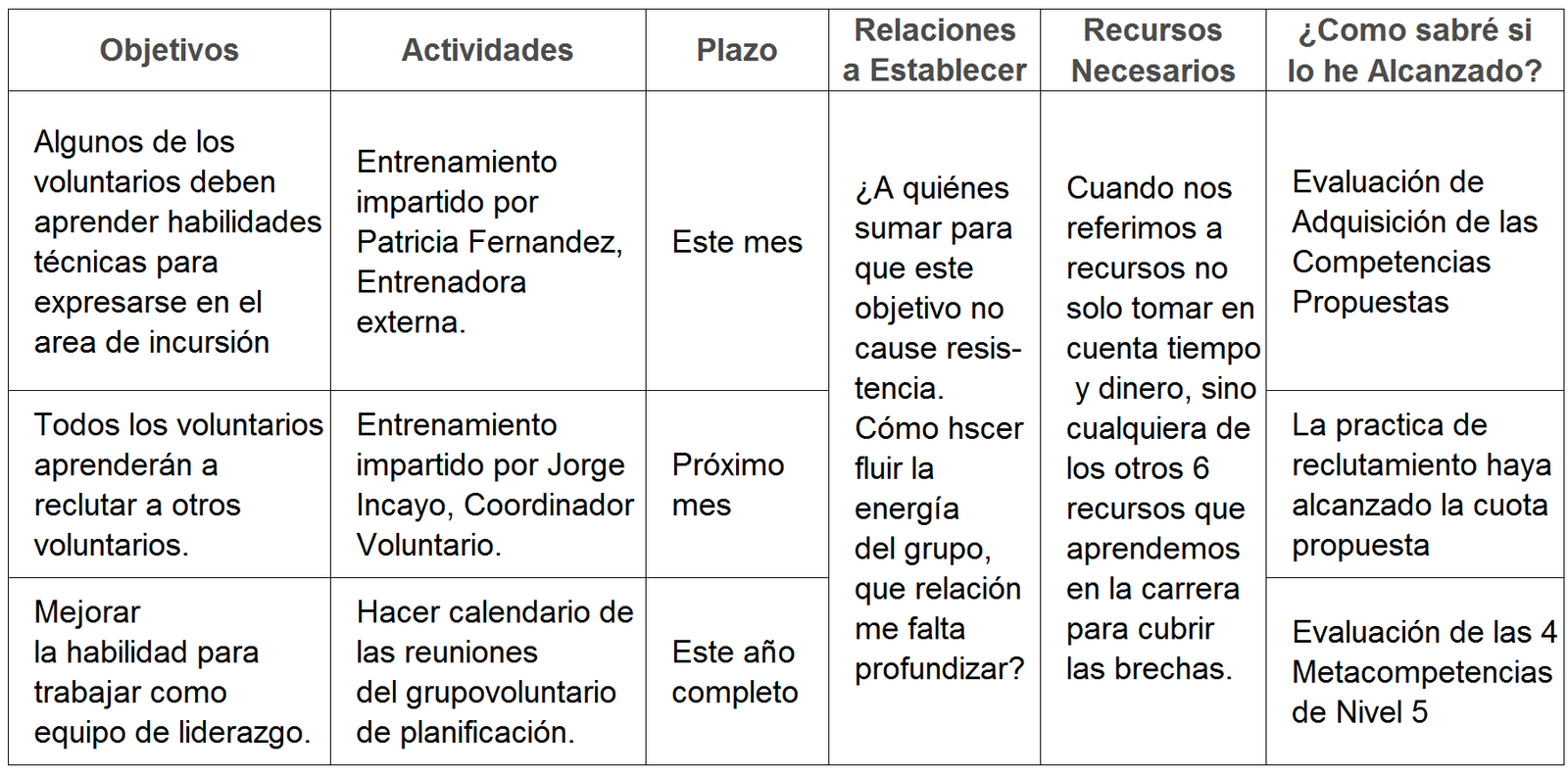 | Objetivos | Actividades | Plazo | Relaciones a Establecer | Recursos Necesarios | ¿Como sabré si lo he Alcanzado? |
|---|---|---|---|---|---|
| Algunos de los voluntarios deben aprender habilidades técnicas para expresarse en el area de incursión | Entrenamiento impartido por Patricia Fernandez, Entrenadora externa. | Este mes | ¿A quiénes sumar para que este objetivo no cause resistencia. Cómo hscer fluir la energía del grupo, que relación me falta profundizar? | Cuando nos referimos a recursos no solo tomar en cuenta tiempo y dinero, sino cualquiera de los otros 6 recursos que aprendemos en la carrera para cubrir las brechas. | Evaluación de Adquisición de las Competencias Propuestas |
| Todos los voluntarios aprenderán a reclutar a otros voluntarios. | Entrenamiento impartido por Jorge Incayo, Coordinador Voluntario. | Próximo mes | | | La practica de reclutamiento haya alcanzado la cuota propuesta |
| Mejorar la habilidad para trabajar como equipo de liderazgo. | Hacer calendario de las reuniones del grupovoluntario de planificación. | Este año completo | | | Evaluación de las 4 Metacompetencias de Nivel 5 |